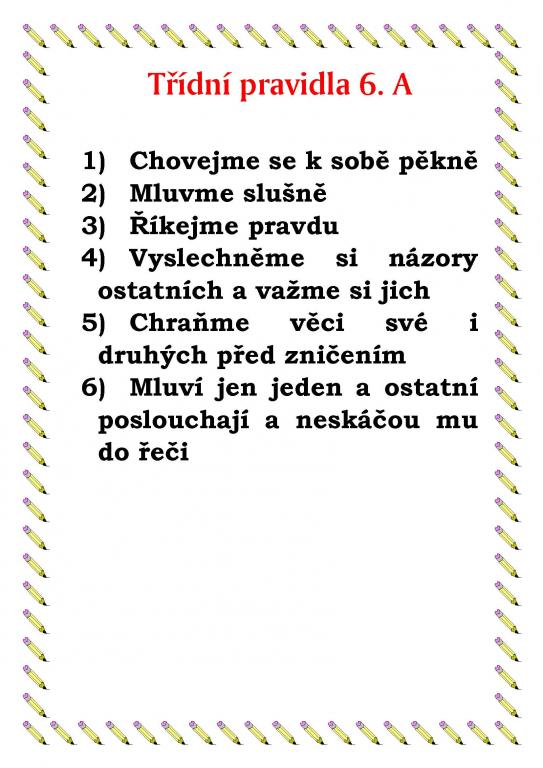 Třídní pravidla 6. A

1) Chovejme se k sobě pěkně
2) Mluvme slušně
3) Říkejme pravdu
4) Vyslechněme si názory ostatních a važme si jich
5) Chraňme věci své i druhých před zničením
6) Mluví jen jeden a ostatní poslouchají a neskáčou mu do řeči